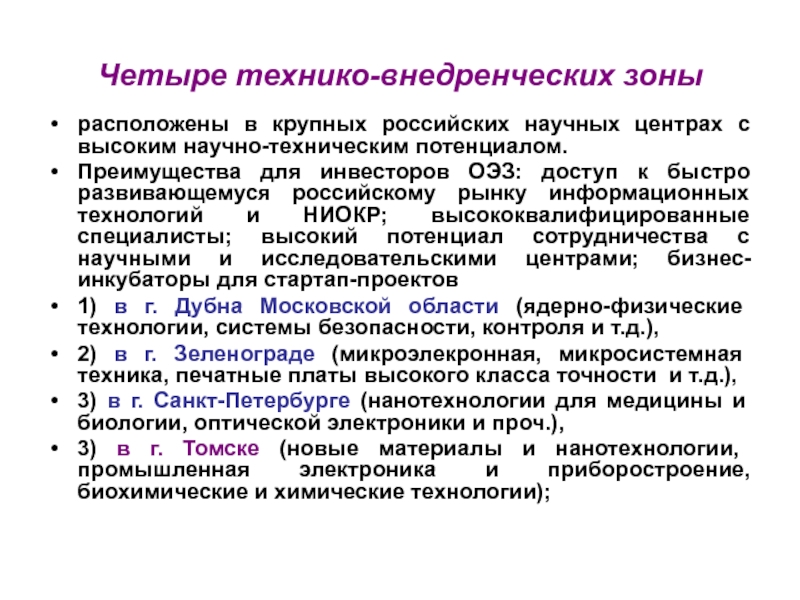 Четыре технико-внедренческих зоны

• расположены в крупных российских научных центрах с высоким научно-техническим потенциалом.

• Преимущества для инвесторов ОЭЗ: доступ к быстро развивающемуся российскому рынку информационных технологий и НИОКР; высококвалифицированные специалисты; высокий потенциал сотрудничества с научными и исследовательскими центрами; бизнес-инкубаторы для стартап-проектов

• 1) в г. Дубна Московской области (ядерно-физические технологии, системы безопасности, контроля и т.д.),

• 2) в г. Зеленограде (микроэлекронная, микросистемная техника, печатные платы высокого класса точности и т.д.),

• 3) в г. Санкт-Петербурге (нанотехнологии для медицины и биологии, оптической электроники и проч.),

• 3) в г. Томске (новые материалы и нанотехнологии, промышленная электроника и приборостроение, биохимические и химические технологии);